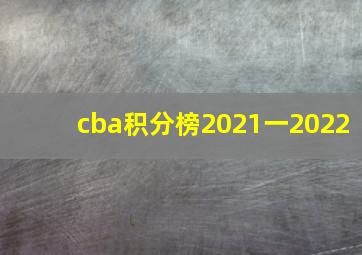 cba积分榜2021一2022